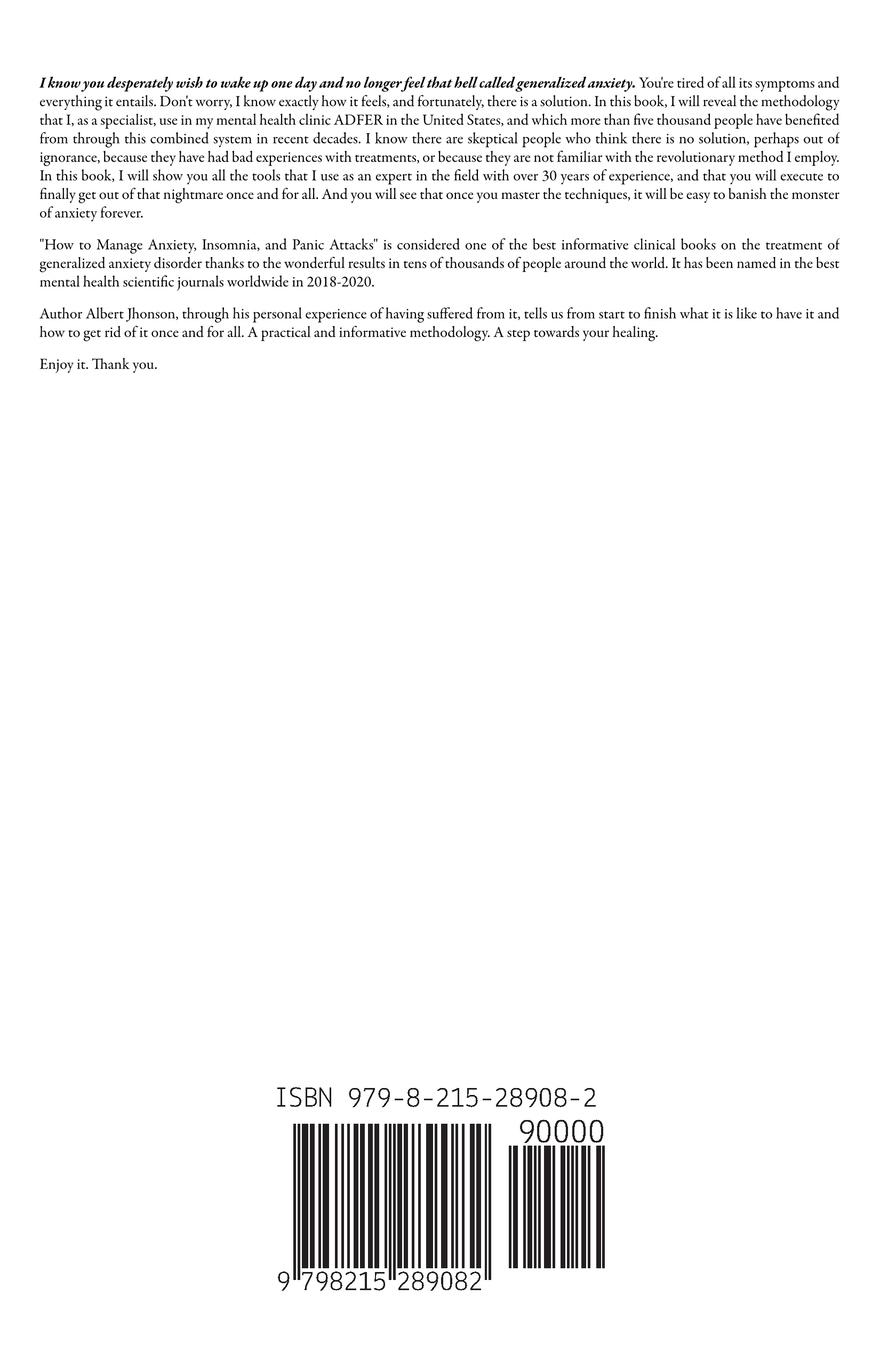 I know you desperately wish to wake up one day and no longer feel that hell called generalized anxiety. You're tired of all its symptoms and everything it entails. Don't worry, I know exactly how it feels, and fortunately, there is a solution. In this book, I will reveal the methodology that I, as a specialist, use in my mental health clinic ADFER in the United States, and which more than five thousand people have benefited from through this combined system in recent decades. I know there are skeptical people who think there is no solution, perhaps out of ignorance, because they have had bad experiences with treatments, or because they are not familiar with the revolutionary method I employ. In this book, I will show you all the tools that I use as an expert in the field with over 30 years of experience, and that you will execute to finally get out of that nightmare once and for all. And you will see that once you master the techniques, it will be easy to banish the monster of anxiety forever.

"How to Manage Anxiety, Insomnia, and Panic Attacks" is considered one of the best informative clinical books on the treatment of generalized anxiety disorder thanks to the wonderful results in tens of thousands of people around the world. It has been named in the best mental health scientific journals worldwide in 2018-2020.

Author Albert Jhonson, through his personal experience of having suffered from it, tells us from start to finish what it is like to have it and how to get rid of it once and for all. A practical and informative methodology. A step towards your healing.

Enjoy it. Thank you.

ISBN 979-8-215-28908-2

90000

9 798215 289082